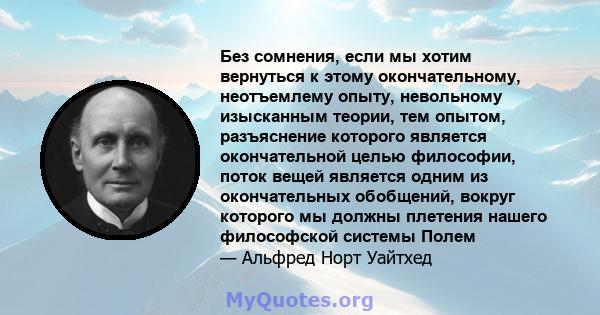 Без сомнения, если мы хотим вернуться к этому окончательному, неотъемлему опыту, невольному изысканным теории, тем опытом, разъяснение которого является окончательной целью философии, поток вещей является одним из окончательных обобщений, вокруг которого мы должны плетения нашего философской системы Полем
— Альфред Норт Уайтхед

MyQuotes.org